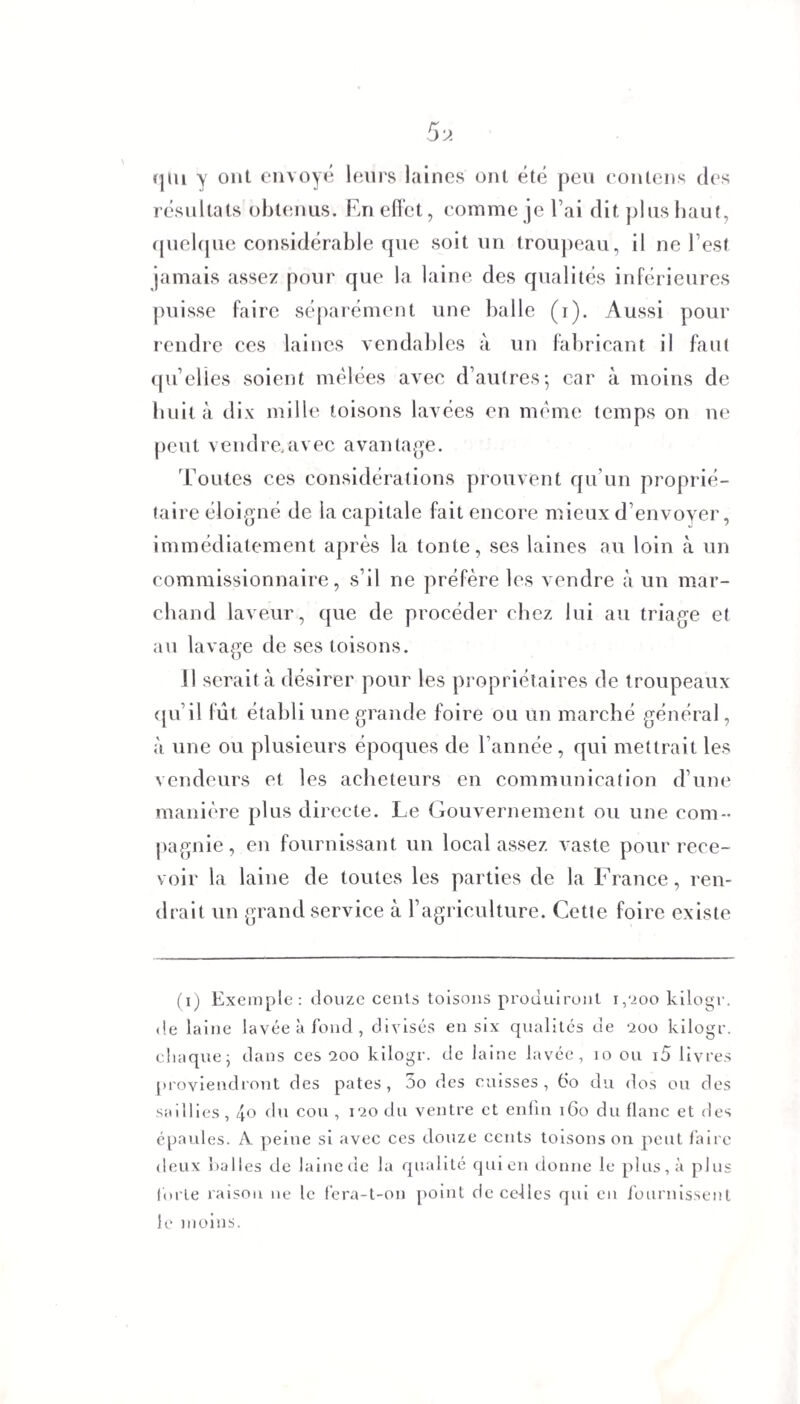 52

qui y ont envoyé leurs laines ont été peu contens des résultats obtenus. En effet, comme je l'ai dit plus haut, quelque considérable que soit un troupeau, il ne l'est jamais assez pour que la laine des qualités inférieures puisse faire séparément une balle (1). Aussi pour rendre ces laines vendables à un fabricant il faut qu'elles soient mêlées avec d'autres; car à moins de huit à dix mille toisons lavées en même temps on ne peut vendre avec avantage.

Toutes ces considérations prouvent qu'un propriétaire éloigné de la capitale fait encore mieux d'envoyer, immédiatement après la tonte, ses laines au loin à un commissionnaire, s'il ne préfère les vendre à un marchand laveur, que de procéder chez lui au triage et au lavage de ses toisons.

Il serait à désirer pour les propriétaires de troupeaux qu'il fût établi une grande foire ou un marché général, à une ou plusieurs époques de l'année, qui mettrait les vendeurs et les acheteurs en communication d'une manière plus directe. Le Gouvernement ou une compagnie, en fournissant un local assez vaste pour recevoir la laine de toutes les parties de la France, rendrait un grand service à l'agriculture. Cette foire existe

(1) Exemple : douze cents toisons produiront 1,200 kilogr. de laine lavée à fond, divisés en six qualités de 200 kilogr. chaque; dans ces 200 kilogr. de laine lavée, 10 ou 15 livres proviendront des pates, 30 des cuisses, 60 du dos ou des saillies, 40 du cou, 120 du ventre et enfin 160 du flanc et des épaules. A peine si avec ces douze cents toisons on peut faire deux balles de laine de la qualité qui en donne le plus, à plus forte raison ne le fera-t-on point de celles qui en fournissent le moins.